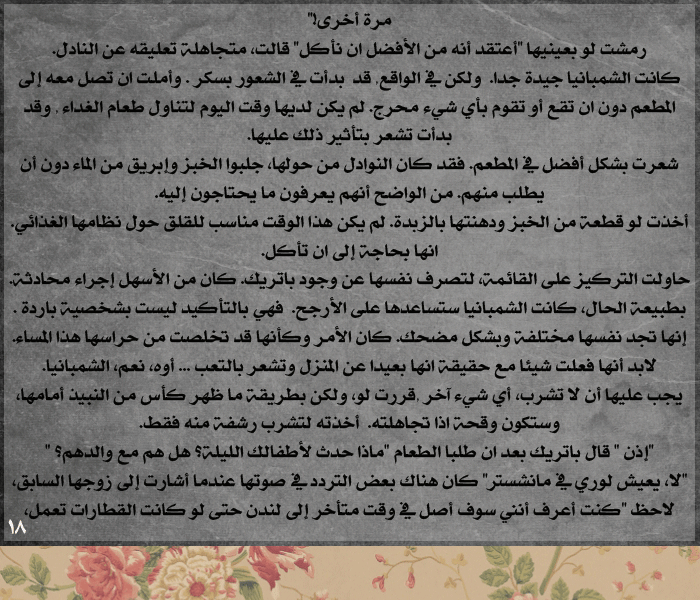 مرة أخرى!"
رمشت لو بعينيها "أعتقد أنه من الأفضل ان نأكل" قالت، متجاهلة تعليقه عن النادل.
كانت الشمبانيا جيدة جدا. ولكن في الواقع, قد بدأت في الشعور بسكر . وأملت ان تصل معه إلى المطعم دون ان تقع أو تقوم بأي شيء محرج. لم يكن لديها وقت اليوم لتناول طعام الغداء , وقد بدأت تشعر بتأثير ذلك عليها.
شعرت بشكل أفضل في المطعم. فقد كان النوادل من حولها، جلبوا الخبز وإبريق من الماء دون أن يطلب منهم. من الواضح أنهم يعرفون ما يحتاجون إليه.
أخذت لو قطعة من الخبز ودهنتها بالزبدة. لم يكن هذا الوقت مناسب للقلق حول نظامها الغذائي. انها بحاجة إلى ان تأكل.
حاولت التركيز على القائمة، لتصرف نفسها عن وجود باتريك. كان من الأسهل إجراء محادثة. بطبيعة الحال، كانت الشمبانيا ستساعدها على الأرجح. فهي بالتأكيد ليست بشخصية باردة . إنها تجد نفسها مختلفة وبشكل مضحك. كان الأمر وكأنها قد تخلصت من حراسها هذا المساء.
لابد أنها فعلت شيئا مع حقيقة انها بعيدا عن المنزل وتشعر بالتعب ... أوه، نعم، الشمبانيا.
يجب عليها أن لا تشرب، أي شيء آخر ,قررت لو، ولكن بطريقة ما ظهر كأس من النبيذ أمامها، وستكون وقحة اذا تجاهلته. أخذته لتشرب رشفة منه فقط.
"إذن " قال باتريك بعد ان طلبا الطعام "ماذا حدث لأطفالك الليلة؟ هل هم مع والدهم؟ "
"لا، يعيش لوري في مانشستر" كان هناك بعض التردد في صوتها عندما أشارت إلى زوجها السابق،
لاحظ "كنت أعرف أنني سوف أصل في وقت متأخر إلى لندن حتى لو كانت القطارات تعمل،
١٨